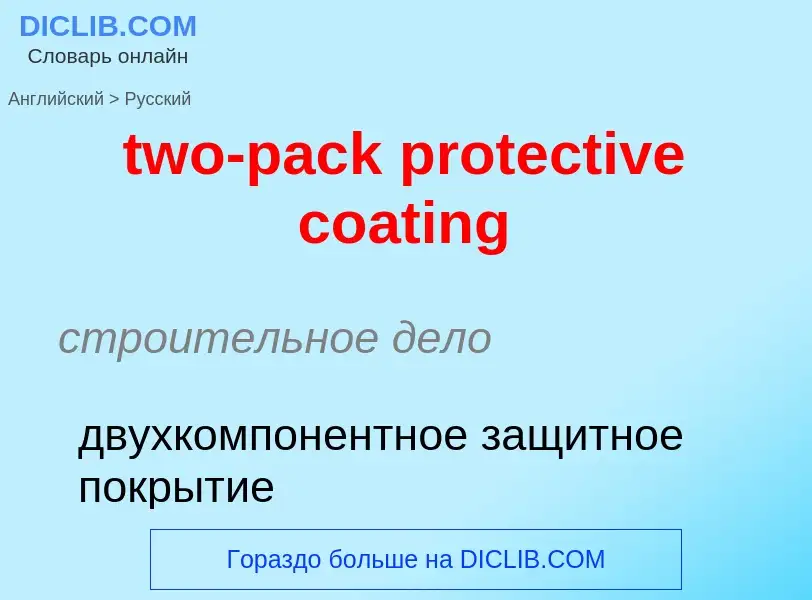 DICLIB.COM
Словарь онлайн

Английский > Русский

two-pack protective coating

строительное дело

двухкомпонентное защитное покрытие

Гораздо больше на DICLIB.COM